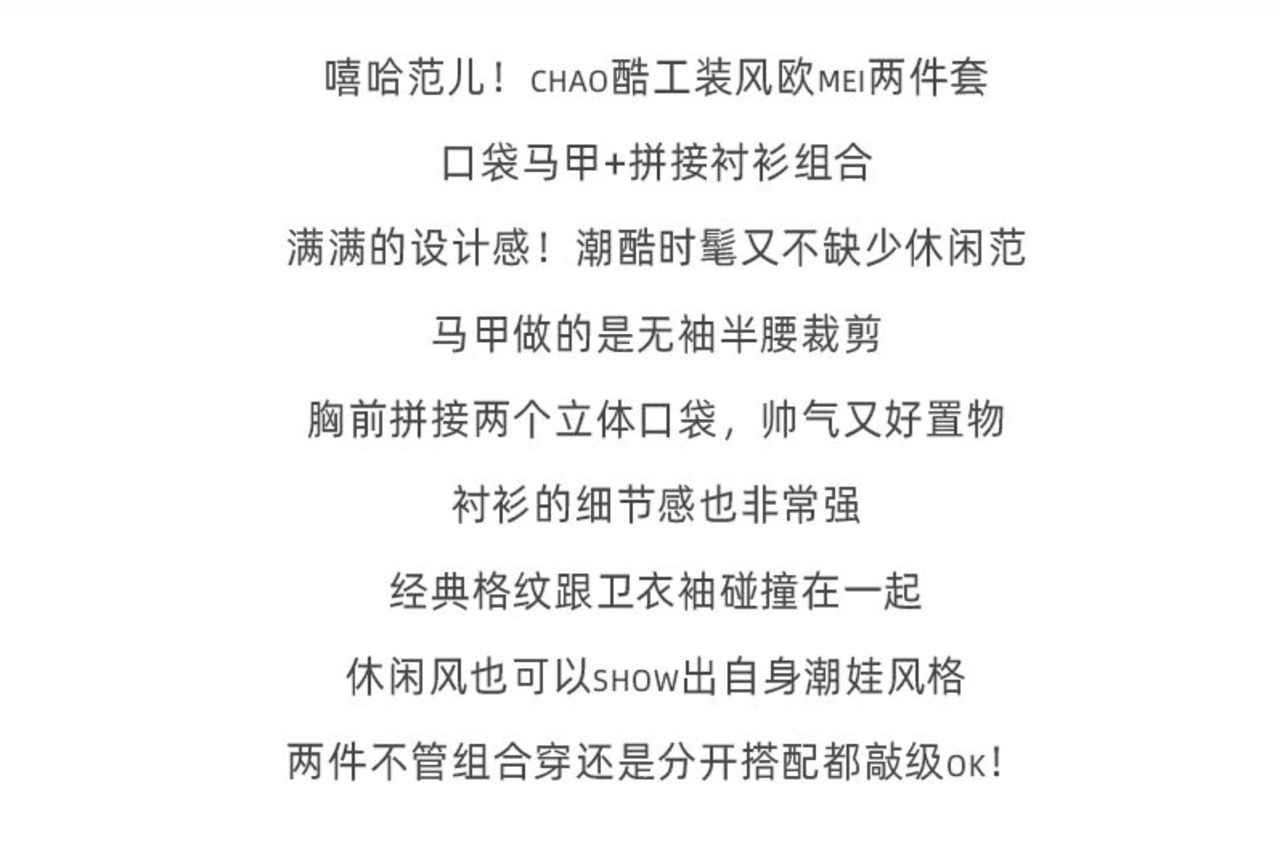 嘻哈范儿！CHAO酷工装风欧MEI两件套

口袋马甲+拼接衬衫组合

满满的设计感！潮酷时髦又不缺少休闲范

马甲做的是无袖半腰裁剪

胸前拼接两个立体口袋，帅气又好置物

衬衫的细节感也非常强

经典格纹跟卫衣袖碰撞在一起

休闲风也可以SHOW出自身潮娃风格

两件不管组合穿还是分开搭配都敲级OK！